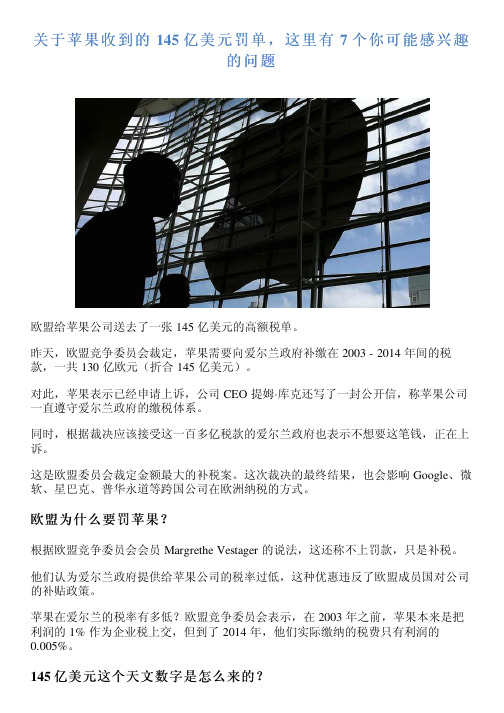 关于苹果收到的 145 亿美元罚单，这里有 7 个你可能感兴趣的问题

欧盟给苹果公司送去了一张 145 亿美元的高额税单。

昨天，欧盟竞争委员会裁定，苹果需要向爱尔兰政府补缴在 2003 - 2014 年间的税款，一共 130 亿欧元（折合 145 亿美元）。

对此，苹果表示已经申请上诉，公司 CEO 提姆·库克还写了一封公开信，称苹果公司一直遵守爱尔兰政府的缴税体系。

同时，根据裁决应该接受这一百多亿税款的爱尔兰政府也表示不想要这笔钱，正在上诉。

这是欧盟委员会裁定金额最大的补税案。这次裁决的最终结果，也会影响 Google、微软、星巴克、普华永道等跨国公司在欧洲纳税的方式。

欧盟为什么要罚苹果？

根据欧盟竞争委员会会员 Margrethe Vestager 的说法，这还称不上罚款，只是补税。

他们认为爱尔兰政府提供给苹果公司的税率过低，这种优惠违反了欧盟成员国对公司的补贴政策。

苹果在爱尔兰的税率有多低？欧盟竞争委员会表示，在 2003 年之前，苹果本来是把利润的 1% 作为企业税上交，但到了 2014 年，他们实际缴纳的税费只有利润的 0.005%。

145 亿美元这个天文数字是怎么来的？